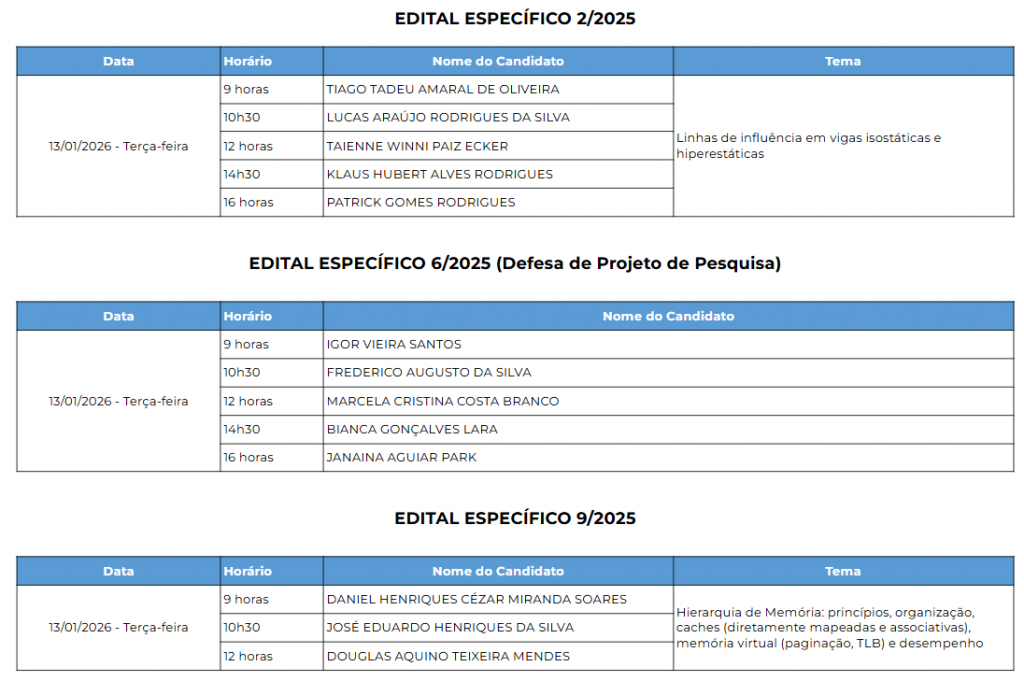 EDITAL ESPECÍFICO 2/2025

| Data | Horário | Nome do Candidato | Tema |
|---|---|---|---|
| 13/01/2026 - Terça-feira | 9 horas | TIAGO TADEU AMARAL DE OLIVEIRA | Linhas de influência em vigas isostáticas e hiperestáticas |
| | 10h30 | LUCAS ARAÚJO RODRIGUES DA SILVA | |
| | 12 horas | TAIENNE WINNI PAIZ ECKER | |
| | 14h30 | KLAUS HUBERT ALVES RODRIGUES | |
| | 16 horas | PATRICK GOMES RODRIGUES | |

EDITAL ESPECÍFICO 6/2025 (Defesa de Projeto de Pesquisa)

| Data | Horário | Nome do Candidato |
|---|---|---|
| 13/01/2026 - Terça-feira | 9 horas | IGOR VIEIRA SANTOS |
| | 10h30 | FREDERICO AUGUSTO DA SILVA |
| | 12 horas | MARCELA CRISTINA COSTA BRANCO |
| | 14h30 | BIANCA GONÇALVES LARA |
| | 16 horas | JANAINA AGUIAR PARK |

EDITAL ESPECÍFICO 9/2025

| Data | Horário | Nome do Candidato | Tema |
|---|---|---|---|
| 13/01/2026 - Terça-feira | 9 horas | DANIEL HENRIQUES CÉZAR MIRANDA SOARES | Hierarquia de Memória: princípios, organização, caches (diretamente mapeadas e associativas), memória virtual (paginação, TLB) e desempenho |
| | 10h30 | JOSÉ EDUARDO HENRIQUES DA SILVA | |
| | 12 horas | DOUGLAS AQUINO TEIXEIRA MENDES | |